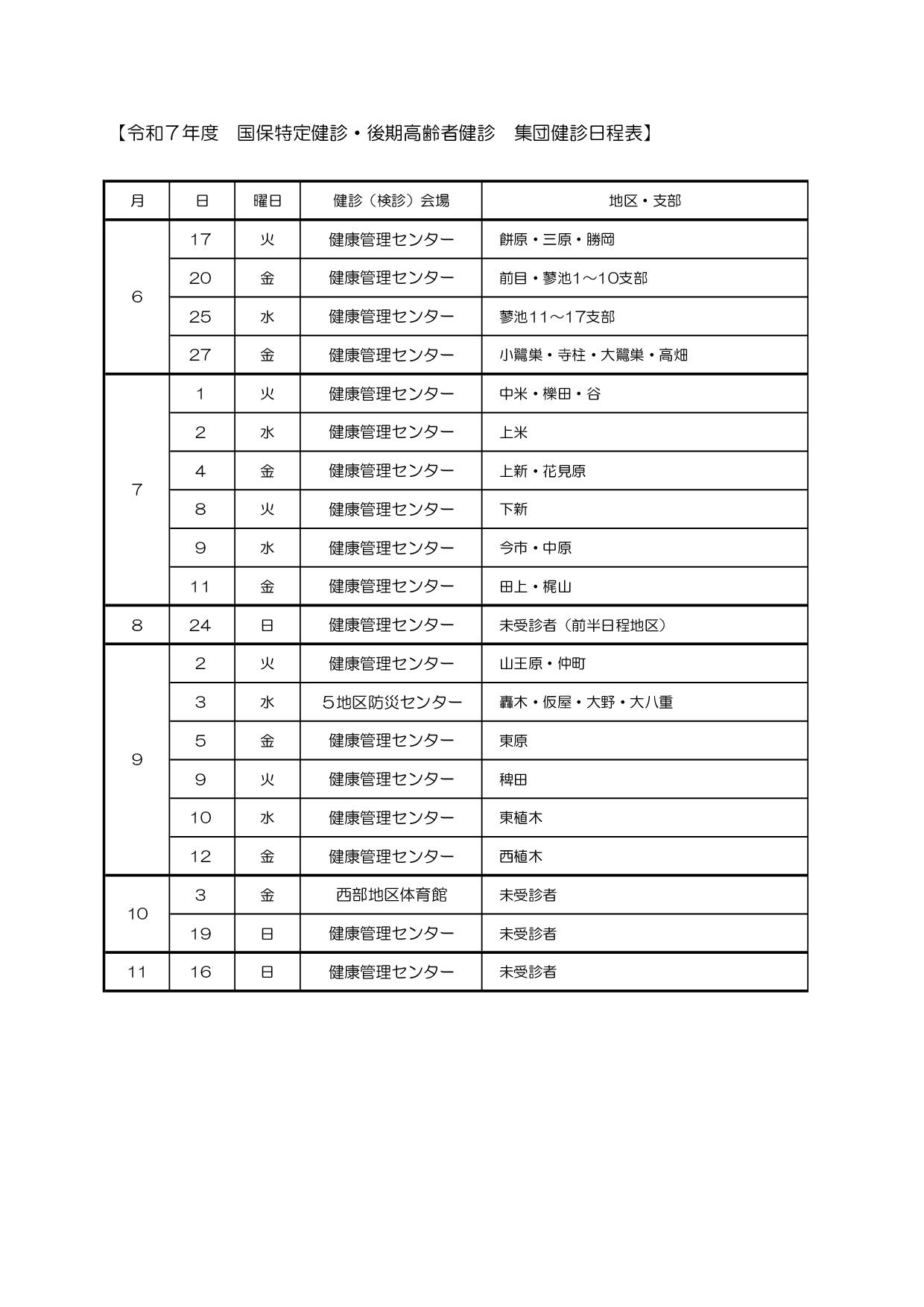 【令和７年度　国保特定健診・後期高齢者健診　集団健診日程表】

| 月 | 日 | 曜日 | 健診（検診）会場 | 地区・支部 |
|---|---|---|---|---|
| 6 | 17 | 火 | 健康管理センター | 餅原・三原・勝岡 |
| | 20 | 金 | 健康管理センター | 前目・蓼池1～10支部 |
| | 25 | 水 | 健康管理センター | 蓼池11～17支部 |
| | 27 | 金 | 健康管理センター | 小鷺巣・寺柱・大鷺巣・高畑 |
| 7 | 1 | 火 | 健康管理センター | 中米・櫟田・谷 |
| | 2 | 水 | 健康管理センター | 上米 |
| | 4 | 金 | 健康管理センター | 上新・花見原 |
| | 8 | 火 | 健康管理センター | 下新 |
| | 9 | 水 | 健康管理センター | 今市・中原 |
| | 11 | 金 | 健康管理センター | 田上・梶山 |
| 8 | 24 | 日 | 健康管理センター | 未受診者（前半日程地区） |
| 9 | 2 | 火 | 健康管理センター | 山王原・仲町 |
| | 3 | 水 | ５地区防災センター | 轟木・仮屋・大野・大八重 |
| | 5 | 金 | 健康管理センター | 東原 |
| | 9 | 火 | 健康管理センター | 稗田 |
| | 10 | 水 | 健康管理センター | 東植木 |
| | 12 | 金 | 健康管理センター | 西植木 |
| 10 | 3 | 金 | 西部地区体育館 | 未受診者 |
| | 19 | 日 | 健康管理センター | 未受診者 |
| 11 | 16 | 日 | 健康管理センター | 未受診者 |